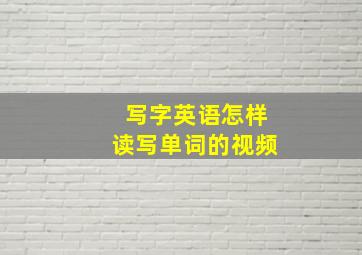 写字英语怎样
读写单词的视频